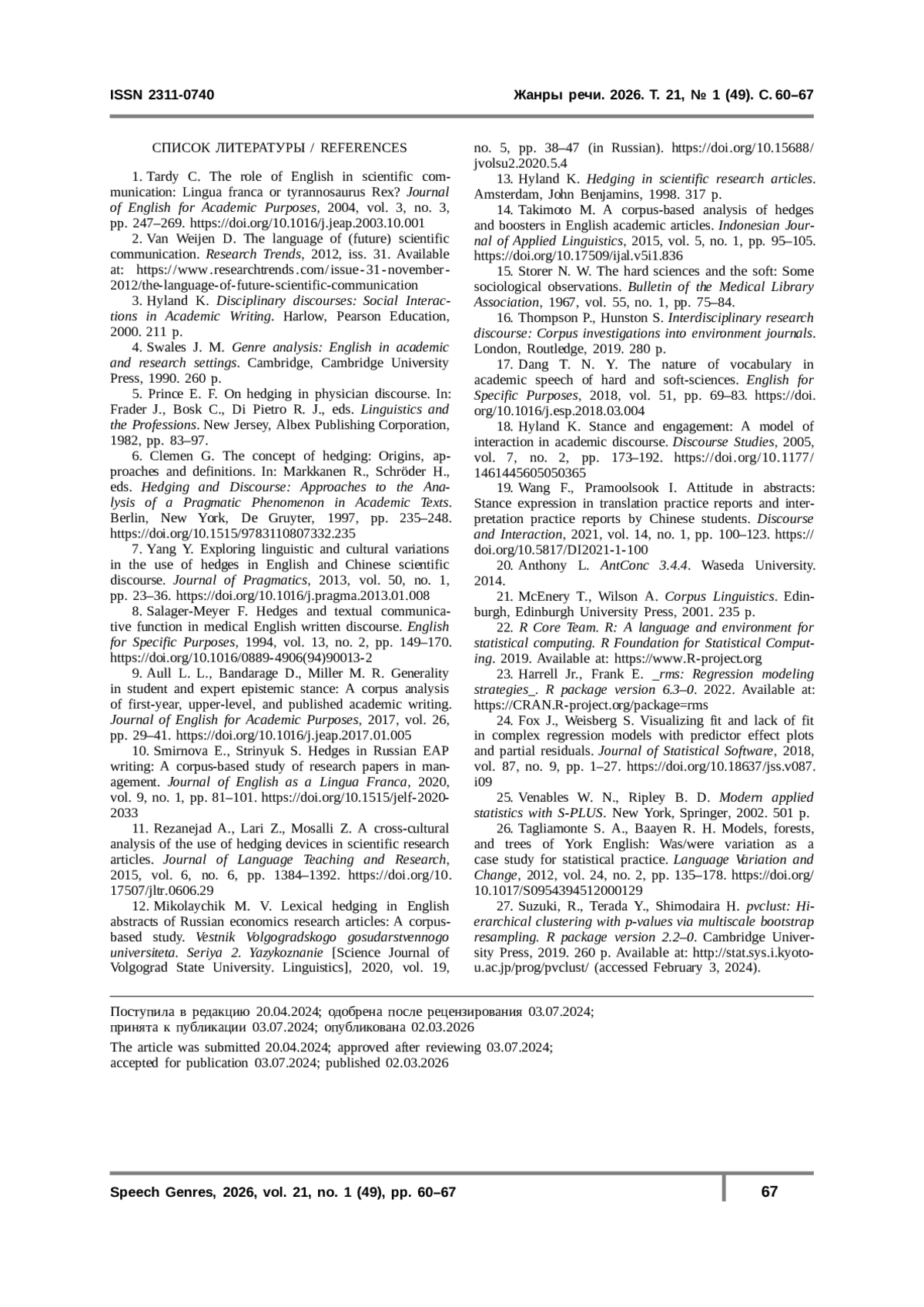 ISSN 2311-0740

Жанры речи. 2026. Т. 21, № 1 (49). С. 60–67

СПИСОК ЛИТЕРАТУРЫ / REFERENCES

1. Tardy C. The role of English in scientific communication: Lingua franca or tyrannosaurus Rex? Journal of English for Academic Purposes, 2004, vol. 3, no. 3, pp. 247–269. https://doi.org/10.1016/j.jeap.2003.10.001

2. Van Weijen D. The language of (future) scientific communication. Research Trends, 2012, iss. 31. Available at: https://www.researchtrends.com/issue-31-november-2012/the-language-of-future-scientific-communication

3. Hyland K. Disciplinary discourses: Social Interactions in Academic Writing. Harlow, Pearson Education, 2000. 211 p.

4. Swales J. M. Genre analysis: English in academic and research settings. Cambridge, Cambridge University Press, 1990. 260 p.

5. Prince E. F. On hedging in physician discourse. In: Frader J., Bosk C., Di Pietro R. J., eds. Linguistics and the Professions. New Jersey, Albex Publishing Corporation, 1982, pp. 83–97.

6. Clemen G. The concept of hedging: Origins, approaches and definitions. In: Markkanen R., Schröder H., eds. Hedging and Discourse: Approaches to the Analysis of a Pragmatic Phenomenon in Academic Texts. Berlin, New York, De Gruyter, 1997, pp. 235–248. https://doi.org/10.1515/9783110807332.235

7. Yang Y. Exploring linguistic and cultural variations in the use of hedges in English and Chinese scientific discourse. Journal of Pragmatics, 2013, vol. 50, no. 1, pp. 23–36. https://doi.org/10.1016/j.pragma.2013.01.008

8. Salager-Meyer F. Hedges and textual communicative function in medical English written discourse. English for Specific Purposes, 1994, vol. 13, no. 2, pp. 149–170. https://doi.org/10.1016/0889-4906(94)90013-2

9. Aull L. L., Bandarage D., Miller M. R. Generality in student and expert epistemic stance: A corpus analysis of first-year, upper-level, and published academic writing. Journal of English for Academic Purposes, 2017, vol. 26, pp. 29–41. https://doi.org/10.1016/j.jeap.2017.01.005

10. Smirnova E., Strinyuk S. Hedges in Russian EAP writing: A corpus-based study of research papers in management. Journal of English as a Lingua Franca, 2020, vol. 9, no. 1, pp. 81–101. https://doi.org/10.1515/jelf-2020-2033

11. Rezanejad A., Lari Z., Mosalli Z. A cross-cultural analysis of the use of hedging devices in scientific research articles. Journal of Language Teaching and Research, 2015, vol. 6, no. 6, pp. 1384–1392. https://doi.org/10.17507/jltr.0606.29

12. Mikolaychik M. V. Lexical hedging in English abstracts of Russian economics research articles: A corpus-based study. Vestnik Volgogradskogo gosudarstvennogo universiteta. Seriya 2. Yazykoznanie [Science Journal of Volgograd State University. Linguistics], 2020, vol. 19, no. 5, pp. 38–47 (in Russian). https://doi.org/10.15688/jvolsu2.2020.5.4

13. Hyland K. Hedging in scientific research articles. Amsterdam, John Benjamins, 1998. 317 p.

14. Takimoto M. A corpus-based analysis of hedges and boosters in English academic articles. Indonesian Journal of Applied Linguistics, 2015, vol. 5, no. 1, pp. 95–105. https://doi.org/10.17509/ijal.v5i1.836

15. Storer N. W. The hard sciences and the soft: Some sociological observations. Bulletin of the Medical Library Association, 1967, vol. 55, no. 1, pp. 75–84.

16. Thompson P., Hunston S. Interdisciplinary research discourse: Corpus investigations into environment journals. London, Routledge, 2019. 280 p.

17. Dang T. N. Y. The nature of vocabulary in academic speech of hard and soft-sciences. English for Specific Purposes, 2018, vol. 51, pp. 69–83. https://doi.org/10.1016/j.esp.2018.03.004

18. Hyland K. Stance and engagement: A model of interaction in academic discourse. Discourse Studies, 2005, vol. 7, no. 2, pp. 173–192. https://doi.org/10.1177/1461445605050365

19. Wang F., Pramoolsook I. Attitude in abstracts: Stance expression in translation practice reports and interpretation practice reports by Chinese students. Discourse and Interaction, 2021, vol. 14, no. 1, pp. 100–123. https://doi.org/10.5817/DI2021-1-100

20. Anthony L. AntConc 3.4.4. Waseda University. 2014.

21. McEnery T., Wilson A. Corpus Linguistics. Edinburgh, Edinburgh University Press, 2001. 235 p.

22. R Core Team. R: A language and environment for statistical computing. R Foundation for Statistical Computing. 2019. Available at: https://www.R-project.org

23. Harrell Jr., Frank E. _rms: Regression modeling strategies_. R package version 6.3–0. 2022. Available at: https://CRAN.R-project.org/package=rms

24. Fox J., Weisberg S. Visualizing fit and lack of fit in complex regression models with predictor effect plots and partial residuals. Journal of Statistical Software, 2018, vol. 87, no. 9, pp. 1–27. https://doi.org/10.18637/jss.v087.i09

25. Venables W. N., Ripley B. D. Modern applied statistics with S-PLUS. New York, Springer, 2002. 501 p.

26. Tagliamonte S. A., Baayen R. H. Models, forests, and trees of York English: Was/were variation as a case study for statistical practice. Language Variation and Change, 2012, vol. 24, no. 2, pp. 135–178. https://doi.org/10.1017/S0954394512000129

27. Suzuki, R., Terada Y., Shimodaira H. pvclust: Hierarchical clustering with p-values via multiscale bootstrap resampling. R package version 2.2–0. Cambridge University Press, 2019. 260 p. Available at: http://stat.sys.i.kyoto-u.ac.jp/prog/pvclust/ (accessed February 3, 2024).

Поступила в редакцию 20.04.2024; одобрена после рецензирования 03.07.2024; принята к публикации 03.07.2024; опубликована 02.03.2026

The article was submitted 20.04.2024; approved after reviewing 03.07.2024; accepted for publication 03.07.2024; published 02.03.2026

Speech Genres, 2026, vol. 21, no. 1 (49), pp. 60–67

67